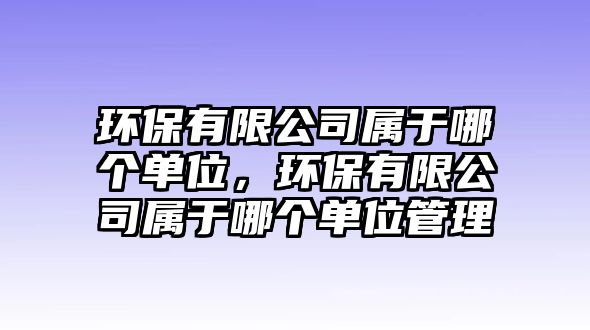 环保有限公司属于哪个单位，环保有限公司属于哪个单位管理